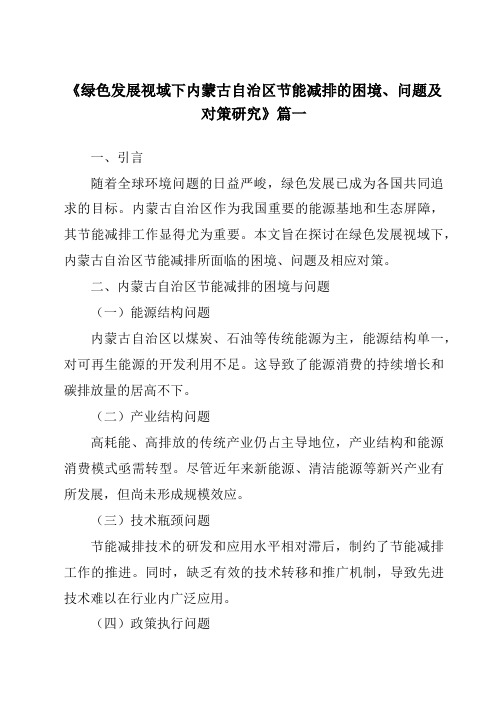 《绿色发展视域下内蒙古自治区节能减排的困境、问题及对策研究》篇一

一、引言

随着全球环境问题的日益严峻，绿色发展已成为各国共同追求的目标。内蒙古自治区作为我国重要的能源基地和生态屏障，其节能减排工作显得尤为重要。本文旨在探讨在绿色发展视域下，内蒙古自治区节能减排所面临的困境、问题及相应对策。

二、内蒙古自治区节能减排的困境与问题

（一）能源结构问题

内蒙古自治区以煤炭、石油等传统能源为主，能源结构单一，对可再生能源的开发利用不足。这导致了能源消费的持续增长和碳排放量的居高不下。

（二）产业结构问题

高耗能、高排放的传统产业仍占主导地位，产业结构和能源消费模式亟需转型。尽管近年来新能源、清洁能源等新兴产业有所发展，但尚未形成规模效应。

（三）技术瓶颈问题

节能减排技术的研发和应用水平相对滞后，制约了节能减排工作的推进。同时，缺乏有效的技术转移和推广机制，导致先进技术难以在行业内广泛应用。

（四）政策执行问题